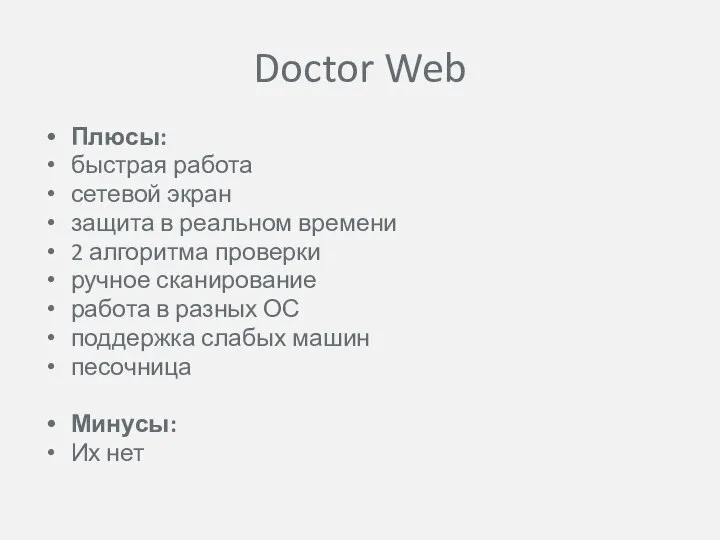 Doctor Web

• Плюсы:
• быстрая работа
• сетевой экран
• защита в реальном времени
• 2 алгоритма проверки
• ручное сканирование
• работа в разных ОС
• поддержка слабых машин
• песочница

• Минусы:
• Их нет